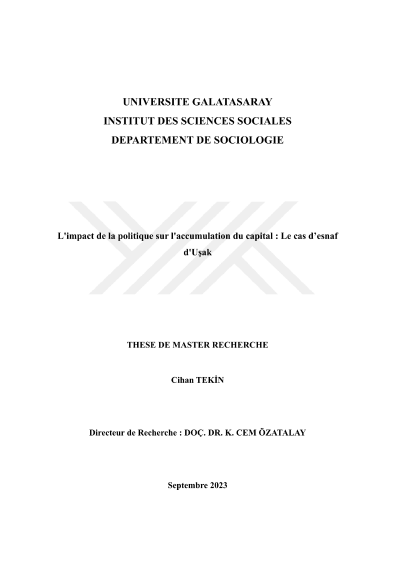 UNIVERSITE GALATASARAY
INSTITUT DES SCIENCES SOCIALES
DEPARTEMENT DE SOCIOLOGIE

L'impact de la politique sur l'accumulation du capital : Le cas d'esnaf d'Uşak

THESE DE MASTER RECHERCHE

Cihan TEKİN

Directeur de Recherche : DOÇ. DR. K. CEM ÖZATALAY

Septembre 2023